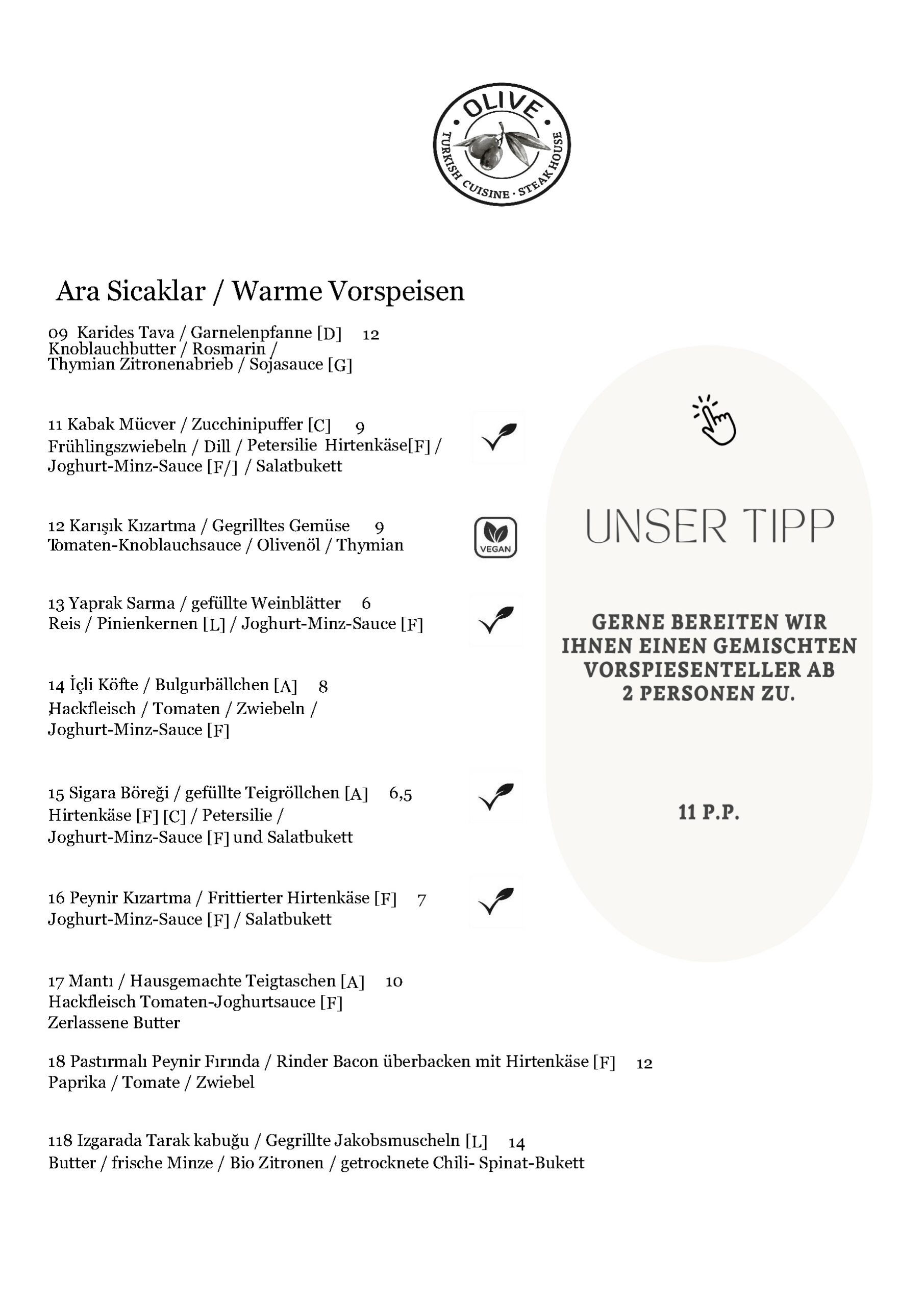 OLIVE
TURKISH CUISINE · STEAK HOUSE

Ara Sicaklar / Warme Vorspeisen

09 Karides Tava / Garnelenpfanne [D] 12
Knoblauchbutter / Rosmarin / Thymian Zitronenabrieb / Sojasauce [G]

11 Kabak Mücver / Zucchinipuffer [C] 9
Frühlingszwiebeln / Dill / Petersilie Hirtenkäse[F] / Joghurt-Minz-Sauce [F/] / Salatbukett

12 Karışık Kızartma / Gegrilltes Gemüse 9
Tomaten-Knoblauchsauce / Olivenöl / Thymian

VEGAN

13 Yaprak Sarma / gefüllte Weinblätter 6
Reis / Pinienkernen [L] / Joghurt-Minz-Sauce [F]

14 İçli Köfte / Bulgurbällchen [A] 8
Hackfleisch / Tomaten / Zwiebeln / Joghurt-Minz-Sauce [F]

15 Sigara Böreği / gefüllte Teigröllchen [A] 6,5
Hirtenkäse [F] [C] / Petersilie / Joghurt-Minz-Sauce [F] und Salatbukett

16 Peynir Kızartma / Frittierter Hirtenkäse [F] 7
Joghurt-Minz-Sauce [F] / Salatbukett

17 Mantı / Hausgemachte Teigtaschen [A] 10
Hackfleisch Tomaten-Joghurtsauce [F]
Zerlassene Butter

18 Pastırmalı Peynir Fırında / Rinder Bacon überbacken mit Hirtenkäse [F] 12
Paprika / Tomate / Zwiebel

118 Izgarada Tarak kabuğu / Gegrillte Jakobsmuscheln [L] 14
Butter / frische Minze / Bio Zitronen / getrocknete Chili- Spinat-Bukett

UNSER TIPP

GERNE BEREITEN WIR IHNEN EINEN GEMISCHTEN VORSPIESENTELLER AB 2 PERSONEN ZU.

11 P.P.